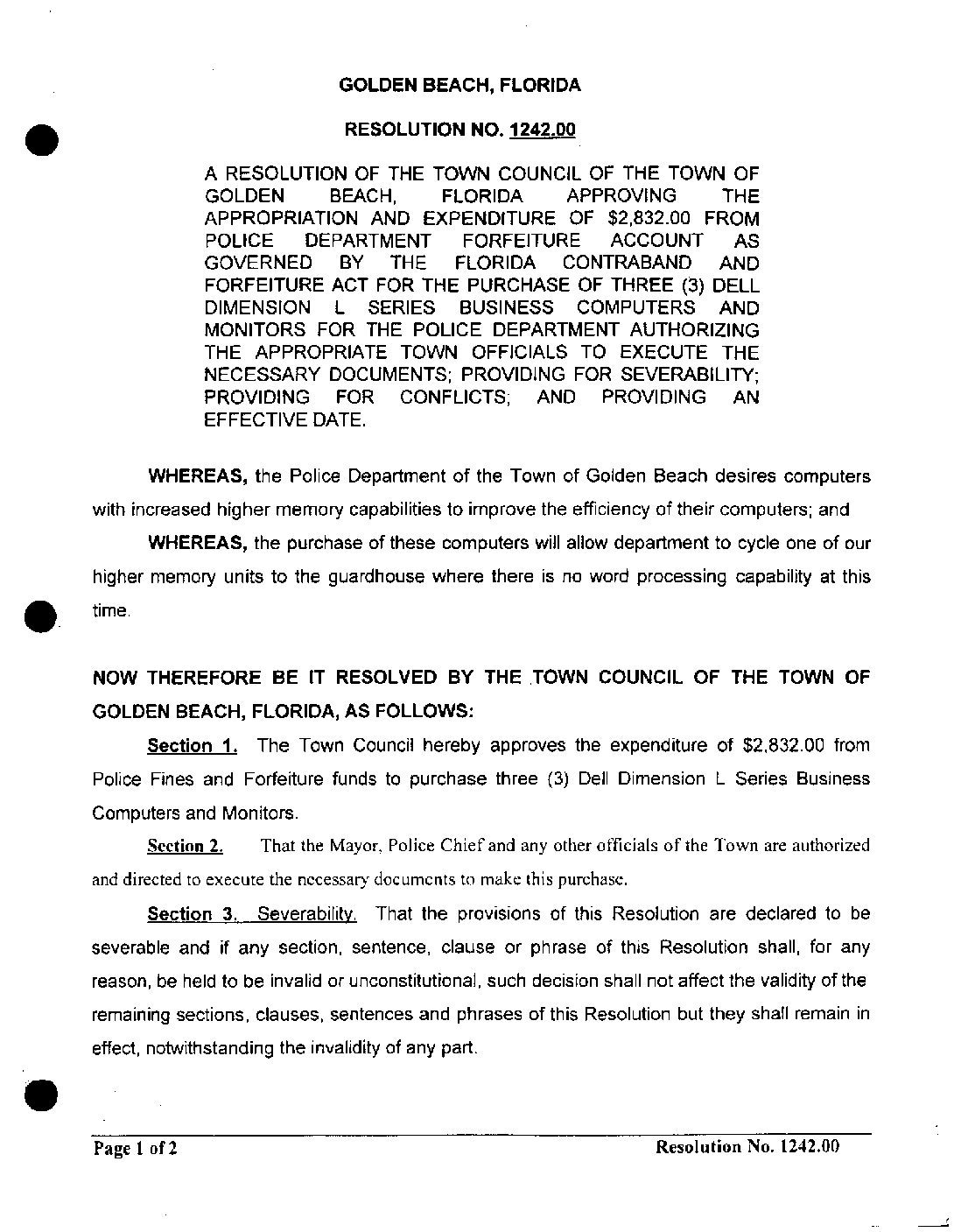 GOLDEN BEACH, FLORIDA

RESOLUTION NO. 1242.00

A RESOLUTION OF THE TOWN COUNCIL OF THE TOWN OF GOLDEN BEACH, FLORIDA APPROVING THE APPROPRIATION AND EXPENDITURE OF $2,832.00 FROM POLICE DEPARTMENT FORFEITURE ACCOUNT AS GOVERNED BY THE FLORIDA CONTRABAND AND FORFEITURE ACT FOR THE PURCHASE OF THREE (3) DELL DIMENSION L SERIES BUSINESS COMPUTERS AND MONITORS FOR THE POLICE DEPARTMENT AUTHORIZING THE APPROPRIATE TOWN OFFICIALS TO EXECUTE THE NECESSARY DOCUMENTS; PROVIDING FOR SEVERABILITY; PROVIDING FOR CONFLICTS; AND PROVIDING AN EFFECTIVE DATE.

WHEREAS, the Police Department of the Town of Golden Beach desires computers with increased higher memory capabilities to improve the efficiency of their computers; and

WHEREAS, the purchase of these computers will allow department to cycle one of our higher memory units to the guardhouse where there is no word processing capability at this time.

NOW THEREFORE BE IT RESOLVED BY THE TOWN COUNCIL OF THE TOWN OF GOLDEN BEACH, FLORIDA, AS FOLLOWS:

Section 1. The Town Council hereby approves the expenditure of $2,832.00 from Police Fines and Forfeiture funds to purchase three (3) Dell Dimension L Series Business Computers and Monitors.

Section 2. That the Mayor, Police Chief and any other officials of the Town are authorized and directed to execute the necessary documents to make this purchase.

Section 3. Severability. That the provisions of this Resolution are declared to be severable and if any section, sentence, clause or phrase of this Resolution shall, for any reason, be held to be invalid or unconstitutional, such decision shall not affect the validity of the remaining sections, clauses, sentences and phrases of this Resolution but they shall remain in effect, notwithstanding the invalidity of any part.

Page 1 of 2 Resolution No. 1242.00